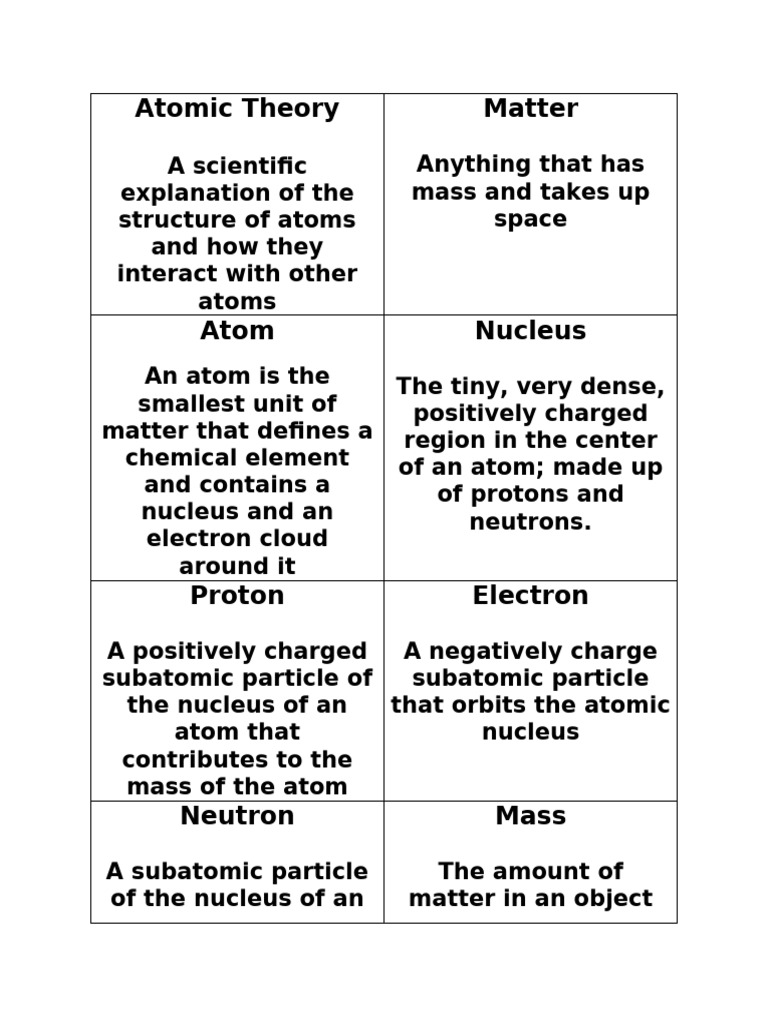 | Atomic Theory<br><br>A scientific explanation of the structure of atoms and how they interact with other atoms | Matter<br><br>Anything that has mass and takes up space |
|---|---|
| Atom<br><br>An atom is the smallest unit of matter that defines a chemical element and contains a nucleus and an electron cloud around it | Nucleus<br><br>The tiny, very dense, positively charged region in the center of an atom; made up of protons and neutrons. |
| Proton<br><br>A positively charged subatomic particle of the nucleus of an atom that contributes to the mass of the atom | Electron<br><br>A negatively charge subatomic particle that orbits the atomic nucleus |
| Neutron<br><br>A subatomic particle of the nucleus of an | Mass<br><br>The amount of matter in an object |